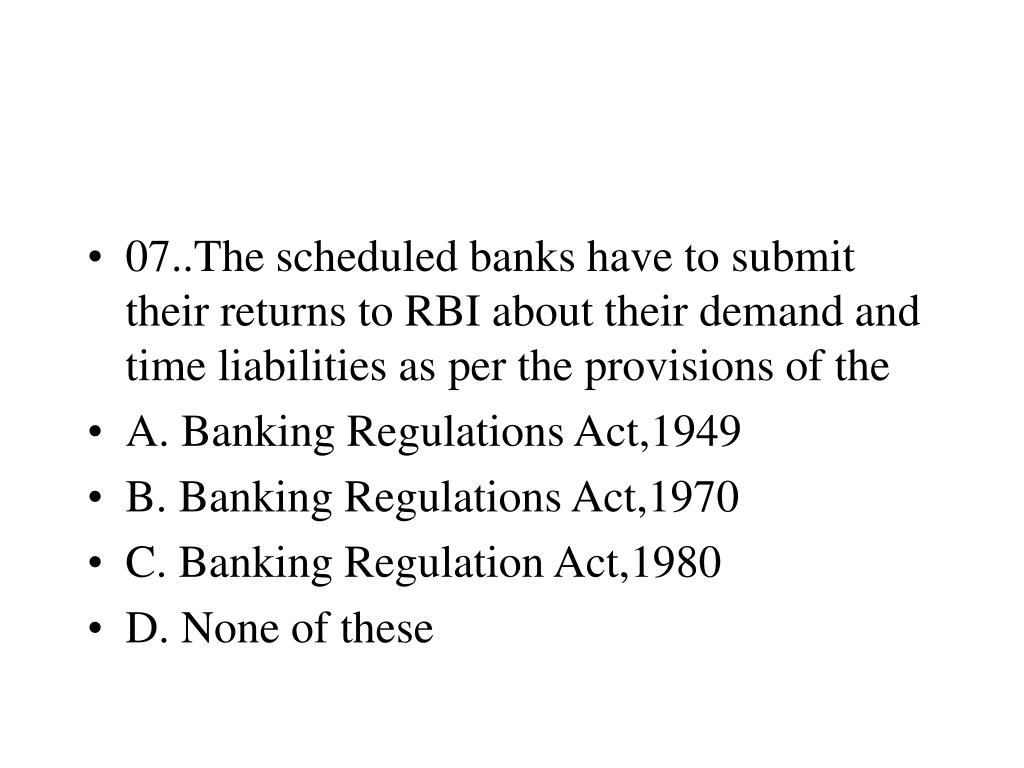 • 07..The scheduled banks have to submit their returns to RBI about their demand and time liabilities as per the provisions of the

• A. Banking Regulations Act,1949

• B. Banking Regulations Act,1970

• C. Banking Regulation Act,1980

• D. None of these